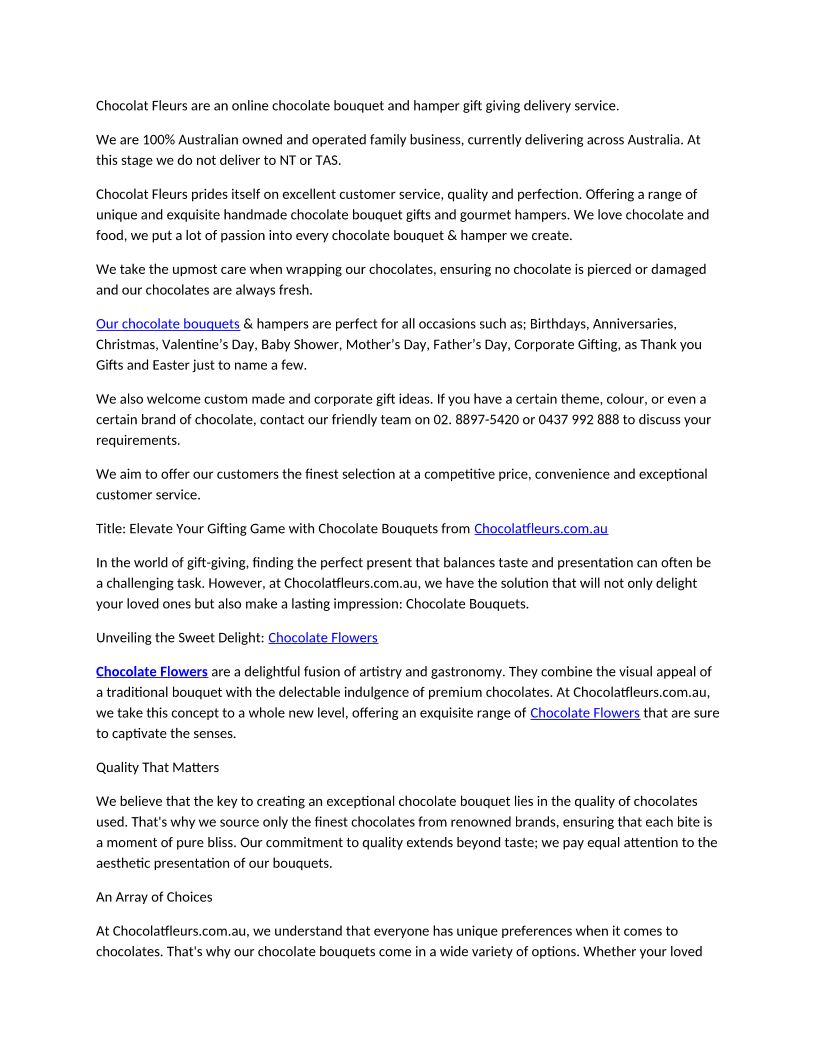 Chocolat Fleurs are an online chocolate bouquet and hamper gift giving delivery service.

We are 100% Australian owned and operated family business, currently delivering across Australia. At this stage we do not deliver to NT or TAS.

Chocolat Fleurs prides itself on excellent customer service, quality and perfection. Offering a range of unique and exquisite handmade chocolate bouquet gifts and gourmet hampers. We love chocolate and food, we put a lot of passion into every chocolate bouquet & hamper we create.

We take the upmost care when wrapping our chocolates, ensuring no chocolate is pierced or damaged and our chocolates are always fresh.

Our chocolate bouquets & hampers are perfect for all occasions such as; Birthdays, Anniversaries, Christmas, Valentine's Day, Baby Shower, Mother's Day, Father's Day, Corporate Gifting, as Thank you Gifts and Easter just to name a few.

We also welcome custom made and corporate gift ideas. If you have a certain theme, colour, or even a certain brand of chocolate, contact our friendly team on 02. 8897-5420 or 0437 992 888 to discuss your requirements.

We aim to offer our customers the finest selection at a competitive price, convenience and exceptional customer service.

Title: Elevate Your Gifting Game with Chocolate Bouquets from Chocolatfleurs.com.au

In the world of gift-giving, finding the perfect present that balances taste and presentation can often be a challenging task. However, at Chocolatfleurs.com.au, we have the solution that will not only delight your loved ones but also make a lasting impression: Chocolate Bouquets.

Unveiling the Sweet Delight: Chocolate Flowers

Chocolate Flowers are a delightful fusion of artistry and gastronomy. They combine the visual appeal of a traditional bouquet with the delectable indulgence of premium chocolates. At Chocolatfleurs.com.au, we take this concept to a whole new level, offering an exquisite range of Chocolate Flowers that are sure to captivate the senses.

Quality That Matters

We believe that the key to creating an exceptional chocolate bouquet lies in the quality of chocolates used. That's why we source only the finest chocolates from renowned brands, ensuring that each bite is a moment of pure bliss. Our commitment to quality extends beyond taste; we pay equal attention to the aesthetic presentation of our bouquets.

An Array of Choices

At Chocolatfleurs.com.au, we understand that everyone has unique preferences when it comes to chocolates. That's why our chocolate bouquets come in a wide variety of options. Whether your loved